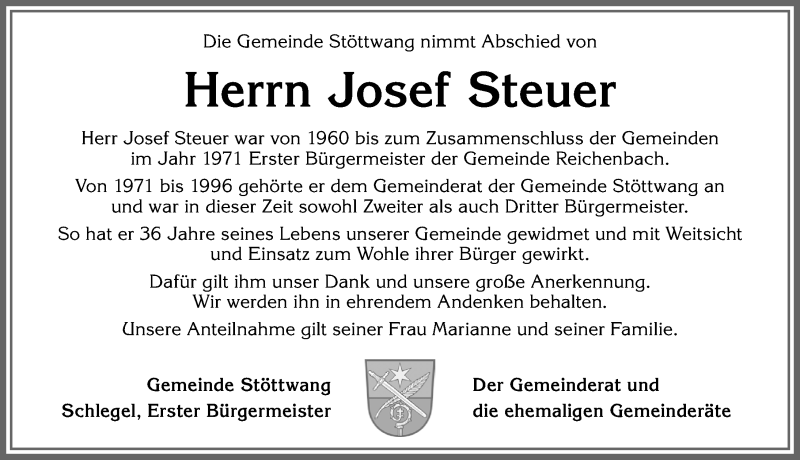 Die Gemeinde Stöttwang nimmt Abschied von

Herrn Josef Steuer

Herr Josef Steuer war von 1960 bis zum Zusammenschluss der Gemeinden im Jahr 1971 Erster Bürgermeister der Gemeinde Reichenbach.

Von 1971 bis 1996 gehörte er dem Gemeinderat der Gemeinde Stöttwang an und war in dieser Zeit sowohl Zweiter als auch Dritter Bürgermeister.

So hat er 36 Jahre seines Lebens unserer Gemeinde gewidmet und mit Weitsicht und Einsatz zum Wohle ihrer Bürger gewirkt.

Dafür gilt ihm unser Dank und unsere große Anerkennung. Wir werden ihn in ehrendem Andenken behalten.

Unsere Anteilnahme gilt seiner Frau Marianne und seiner Familie.

Gemeinde Stöttwang
Schlegel, Erster Bürgermeister

Der Gemeinderat und
die ehemaligen Gemeinderäte